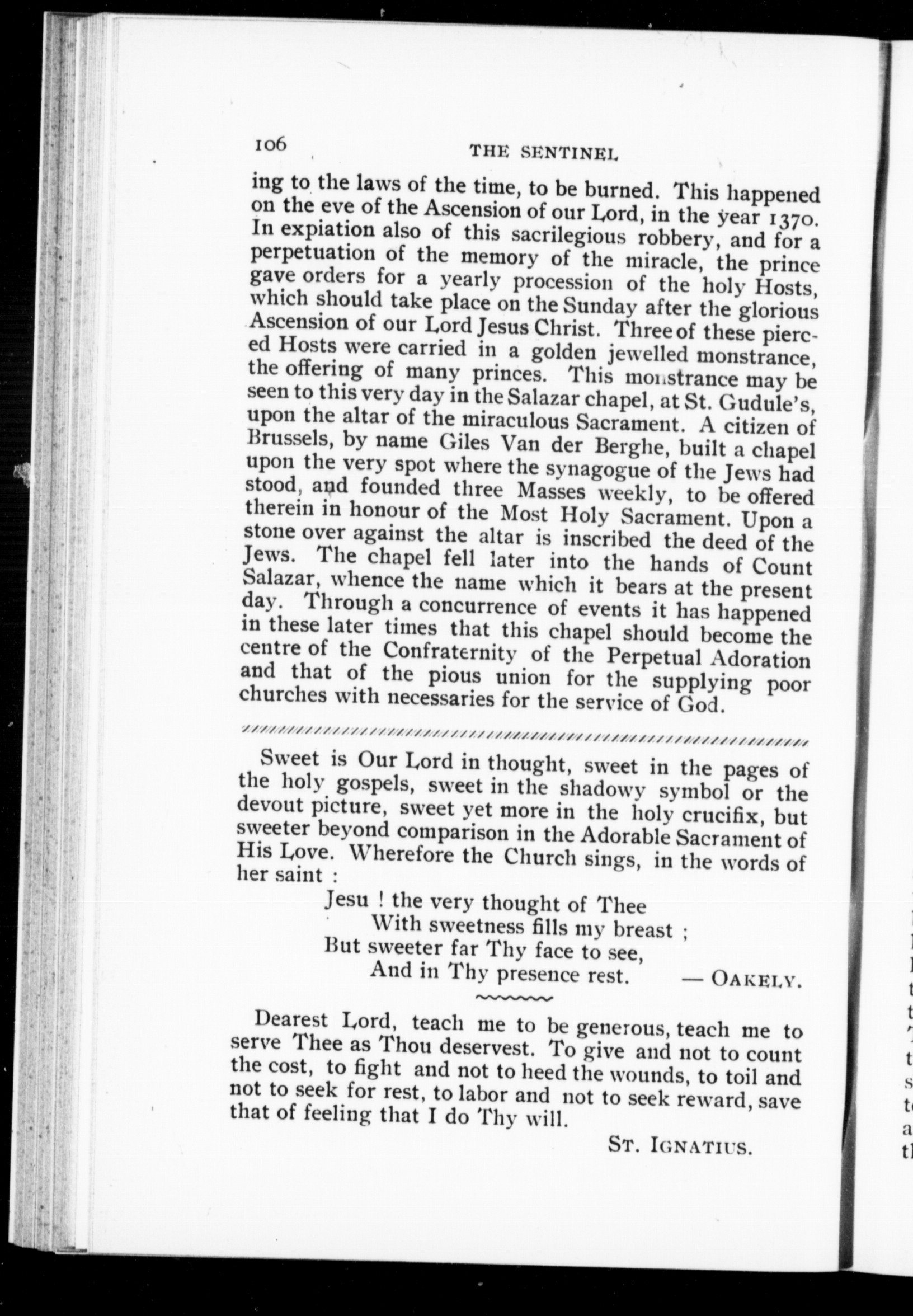 106 THE SENTINEL

ing to the laws of the time, to be burned. This happened on the eve of the Ascension of our Lord, in the year 1370. In expiation also of this sacrilegious robbery, and for a perpetuation of the memory of the miracle, the prince gave orders for a yearly procession of the holy Hosts, which should take place on the Sunday after the glorious Ascension of our Lord Jesus Christ. Three of these pierced Hosts were carried in a golden jewelled monstrance, the offering of many princes. This monstrance may be seen to this very day in the Salazar chapel, at St. Gudule's, upon the altar of the miraculous Sacrament. A citizen of Brussels, by name Giles Van der Berghe, built a chapel upon the very spot where the synagogue of the Jews had stood, and founded three Masses weekly, to be offered therein in honour of the Most Holy Sacrament. Upon a stone over against the altar is inscribed the deed of the Jews. The chapel fell later into the hands of Count Salazar, whence the name which it bears at the present day. Through a concurrence of events it has happened in these later times that this chapel should become the centre of the Confraternity of the Perpetual Adoration and that of the pious union for the supplying poor churches with necessaries for the service of God.

Sweet is Our Lord in thought, sweet in the pages of the holy gospels, sweet in the shadowy symbol or the devout picture, sweet yet more in the holy crucifix, but sweeter beyond comparison in the Adorable Sacrament of His Love. Wherefore the Church sings, in the words of her saint :

Jesu ! the very thought of Thee
With sweetness fills my breast ;
But sweeter far Thy face to see,
And in Thy presence rest. — OAKELY.

Dearest Lord, teach me to be generous, teach me to serve Thee as Thou deservest. To give and not to count the cost, to fight and not to heed the wounds, to toil and not to seek for rest, to labor and not to seek reward, save that of feeling that I do Thy will.

ST. IGNATIUS.